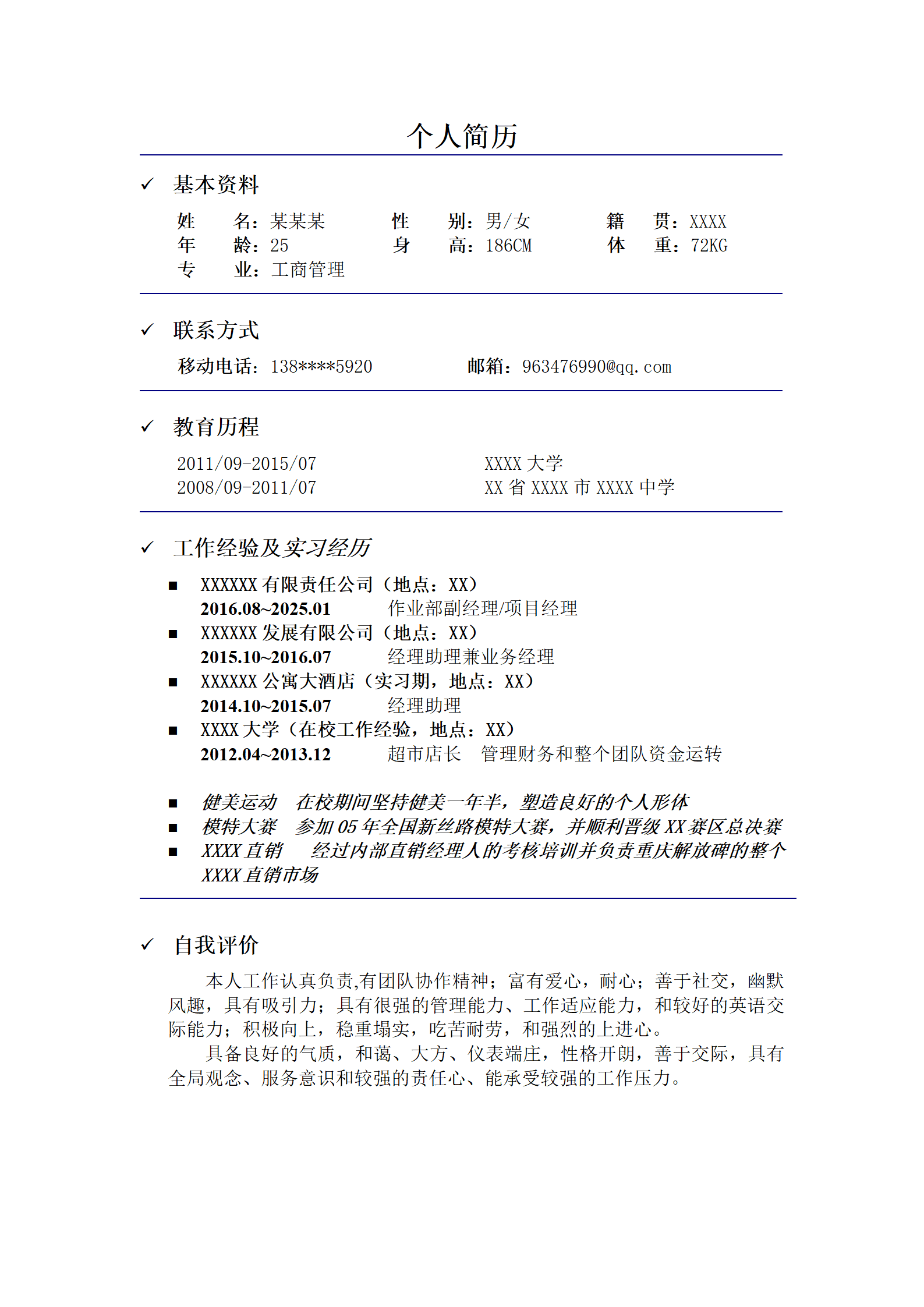 个人简历

✓ 基本资料

姓　　名：某某某　　性　　别：男/女　　籍　　贯：XXXX
年　　龄：25　　身　　高：186CM　　体　　重：72KG
专　　业：工商管理

✓ 联系方式

移动电话：138****5920　　邮箱：963476990@qq.com

✓ 教育历程

2011/09-2015/07　　XXXX 大学
2008/09-2011/07　　XX 省 XXXX 市 XXXX 中学

✓ 工作经验及实习经历

■ XXXXXX 有限责任公司（地点：XX）
2016.08~2025.01　　作业部副经理/项目经理
■ XXXXXX 发展有限公司（地点：XX）
2015.10~2016.07　　经理助理兼业务经理
■ XXXXXX 公寓大酒店（实习期，地点：XX）
2014.10~2015.07　　经理助理
■ XXXX 大学（在校工作经验，地点：XX）
2012.04~2013.12　　超市店长　管理财务和整个团队资金运转

■ 健美运动　在校期间坚持健美一年半，塑造良好的个人形体
■ 模特大赛　参加 05 年全国新丝路模特大赛，并顺利晋级 XX 赛区总决赛
■ XXXX 直销　经过内部直销经理人的考核培训并负责重庆解放碑的整个 XXXX 直销市场

✓ 自我评价

本人工作认真负责,有团队协作精神；富有爱心，耐心；善于社交，幽默风趣，具有吸引力；具有很强的管理能力、工作适应能力，和较好的英语交际能力；积极向上，稳重塌实，吃苦耐劳，和强烈的上进心。

具备良好的气质，和蔼、大方、仪表端庄，性格开朗，善于交际，具有全局观念、服务意识和较强的责任心、能承受较强的工作压力。